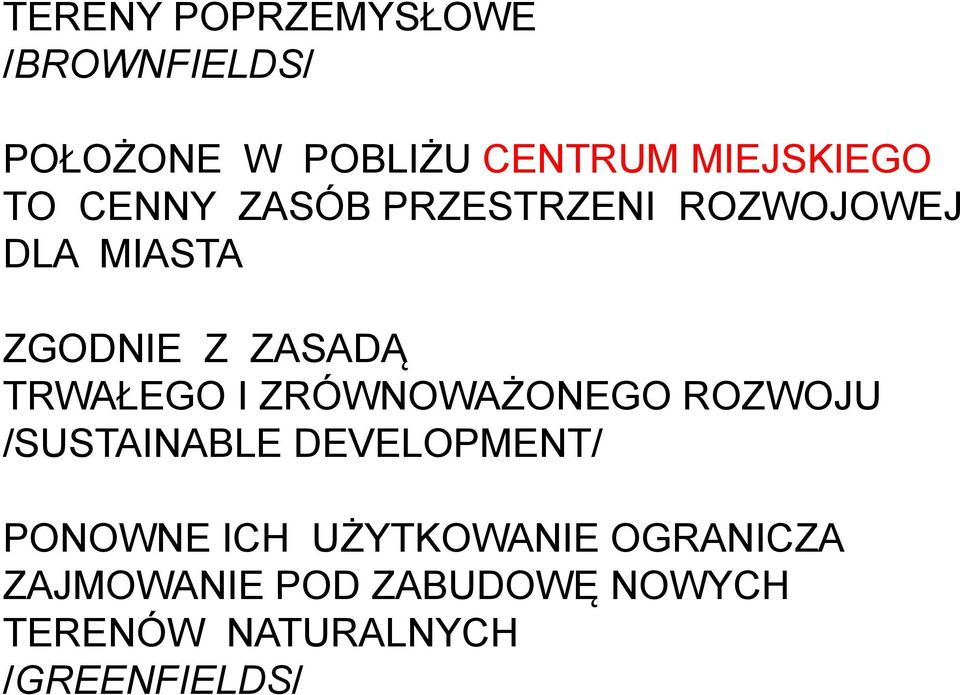 TERENY POPRZEMYSŁOWE
/BROWNFIELDS/

POŁOŻONE W POBLIŻU CENTRUM MIEJSKIEGO TO CENNY ZASÓB PRZESTRZENI ROZWOJOWEJ DLA MIASTA

ZGODNIE Z ZASADĄ
TRWAŁEGO I ZRÓWNOWAŻONEGO ROZWOJU
/SUSTAINABLE DEVELOPMENT/

PONOWNE ICH UŻYTKOWANIE OGRANICZA ZAJMOWANIE POD ZABUDOWĘ NOWYCH TERENÓW NATURALNYCH
/GREENFIELDS/